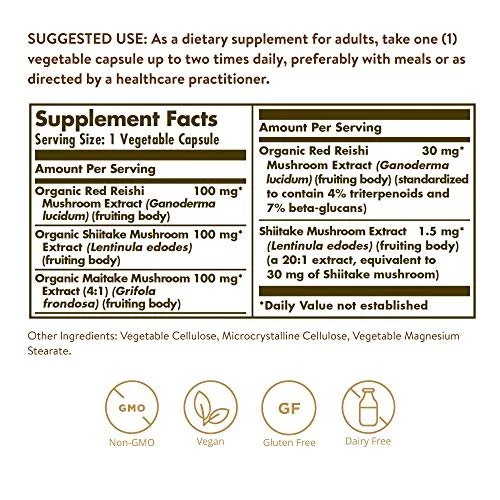 SUGGESTED USE: As a dietary supplement for adults, take one (1) vegetable capsule up to two times daily, preferably with meals or as directed by a healthcare practitioner.

Supplement Facts
Serving Size: 1 Vegetable Capsule

Amount Per Serving

Organic Red Reishi Mushroom Extract (Ganoderma lucidum) (fruiting body) 100 mg*

Organic Shiitake Mushroom Extract (Lentinula edodes) (fruiting body) 100 mg*

Organic Maitake Mushroom Extract (4:1) (Grifola frondosa) (fruiting body) 100 mg*

Amount Per Serving

Organic Red Reishi Mushroom Extract (Ganoderma lucidum) (fruiting body) (standardized to contain 4% triterpenoids and 7% beta-glucans) 30 mg*

Shiitake Mushroom Extract (Lentinula edodes) (fruiting body) (a 20:1 extract, equivalent to 30 mg of Shiitake mushroom) 1.5 mg*

*Daily Value not established

Other Ingredients: Vegetable Cellulose, Microcrystalline Cellulose, Vegetable Magnesium Stearate.

GMO
Non-GMO

Vegan

GF
Gluten Free

Dairy Free